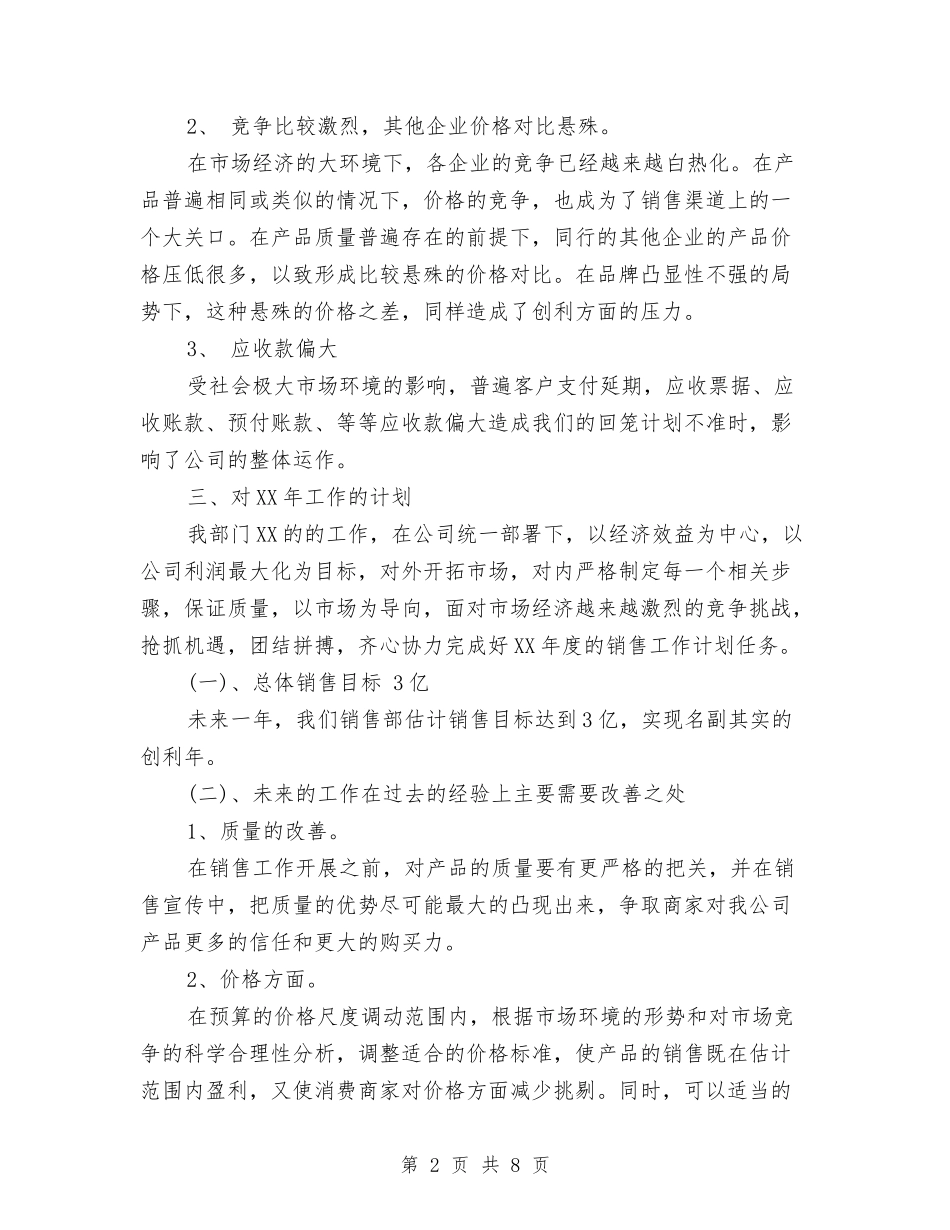 2、 竞争比较激烈，其他企业价格对比悬殊。

在市场经济的大环境下，各企业的竞争已经越来越白热化。在产品普遍相同或类似的情况下，价格的竞争，也成为了销售渠道上的一个大关口。在产品质量普遍存在的前提下，同行的其他企业的产品价格压低很多，以致形成比较悬殊的价格对比。在品牌凸显性不强的局势下，这种悬殊的价格之差，同样造成了创利方面的压力。

3、 应收款偏大

受社会极大市场环境的影响，普遍客户支付延期，应收票据、应收账款、预付账款、等等应收款偏大造成我们的回笼计划不准时，影响了公司的整体运作。

三、对XX年工作的计划

我部门XX的的工作，在公司统一部署下，以经济效益为中心，以公司利润最大化为目标，对外开拓市场，对内严格制定每一个相关步骤，保证质量，以市场为导向，面对市场经济越来越激烈的竞争挑战，抢抓机遇，团结拼搏，齐心协力完成好XX年度的销售工作计划任务。

(一)、总体销售目标 3亿

未来一年，我们销售部估计销售目标达到3亿，实现名副其实的创利年。

(二)、未来的工作在过去的经验上主要需要改善之处

1、质量的改善。

在销售工作开展之前，对产品的质量要有更严格的把关，并在销售宣传中，把质量的优势尽可能最大的凸现出来，争取商家对我公司产品更多的信任和更大的购买力。

2、价格方面。

在预算的价格尺度调动范围内，根据市场环境的形势和对市场竞争的科学合理性分析，调整适合的价格标准，使产品的销售既在估计范围内盈利，又使消费商家对价格方面减少挑剔。同时，可以适当的

第 2 页 共 8 页